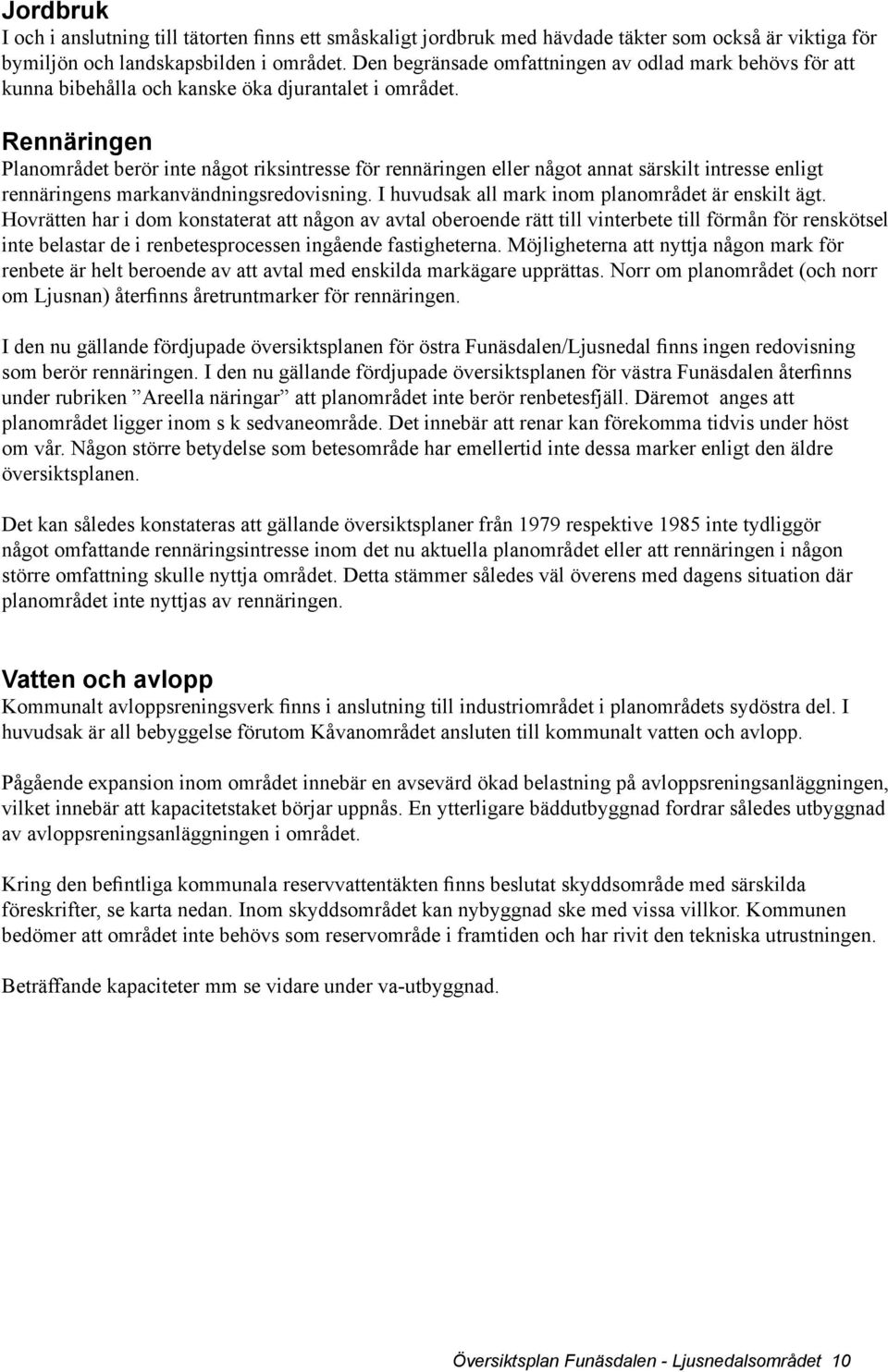 Jordbruk
I och i anslutning till tätorten finns ett småskaligt jordbruk med hävdade täkter som också är viktiga för bymiljön och landskapsbilden i området. Den begränsade omfattningen av odlad mark behövs för att kunna bibehålla och kanske öka djurantalet i området.

Rennäringen
Planområdet berör inte något riksintresse för rennäringen eller något annat särskilt intresse enligt rennäringens markanvändningsredovisning. I huvudsak all mark inom planområdet är enskilt ägt. Hovrätten har i dom konstaterat att någon av avtal oberoende rätt till vinterbete till förmån för renskötsel inte belastar de i renbetesprocessen ingående fastigheterna. Möjligheterna att nyttja någon mark för renbete är helt beroende av att avtal med enskilda markägare upprättas. Norr om planområdet (och norr om Ljusnan) återfinns åretruntmarker för rennäringen.

I den nu gällande fördjupade översiktsplanen för östra Funäsdalen/Ljusnedal finns ingen redovisning som berör rennäringen. I den nu gällande fördjupade översiktsplanen för västra Funäsdalen återfinns under rubriken ”Areella näringar” att planområdet inte berör renbetesfjäll. Däremot anges att planområdet ligger inom s k sedvaneområde. Det innebär att renar kan förekomma tidvis under höst om vår. Någon större betydelse som betesområde har emellertid inte dessa marker enligt den äldre översiktsplanen.

Det kan således konstateras att gällande översiktsplaner från 1979 respektive 1985 inte tydliggör något omfattande rennäringsintresse inom det nu aktuella planområdet eller att rennäringen i någon större omfattning skulle nyttja området. Detta stämmer således väl överens med dagens situation där planområdet inte nyttjas av rennäringen.

Vatten och avlopp
Kommunalt avloppsreningsverk finns i anslutning till industriområdet i planområdets sydöstra del. I huvudsak är all bebyggelse förutom Kåvanområdet ansluten till kommunalt vatten och avlopp.

Pågående expansion inom området innebär en avsevärd ökad belastning på avloppsreningsanläggningen, vilket innebär att kapacitetstaket börjar uppnås. En ytterligare bäddutbyggnad fordrar således utbyggnad av avloppsreningsanläggningen i området.

Kring den befintliga kommunala reservvattentäkten finns beslutat skyddsområde med särskilda föreskrifter, se karta nedan. Inom skyddsområdet kan nybyggnad ske med vissa villkor. Kommunen bedömer att området inte behövs som reservområde i framtiden och har rivit den tekniska utrustningen.

Beträffande kapaciteter mm se vidare under va-utbyggnad.

Översiktsplan Funäsdalen - Ljusnedalsområdet 10